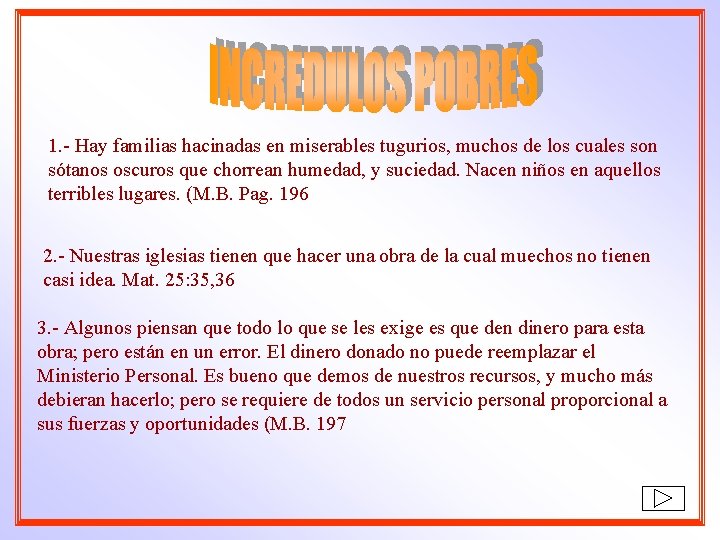 INCREDULOS POBRES

1.- Hay familias hacinadas en miserables tugurios, muchos de los cuales son sótanos oscuros que chorrean humedad, y suciedad. Nacen niños en aquellos terribles lugares. (M.B. Pag. 196

2.- Nuestras iglesias tienen que hacer una obra de la cual muechos no tienen casi idea. Mat. 25:35,36

3.- Algunos piensan que todo lo que se les exige es que den dinero para esta obra; pero están en un error. El dinero donado no puede reemplazar el Ministerio Personal. Es bueno que demos de nuestros recursos, y mucho más debieran hacerlo; pero se requiere de todos un servicio personal proporcional a sus fuerzas y oportunidades (M.B. 197